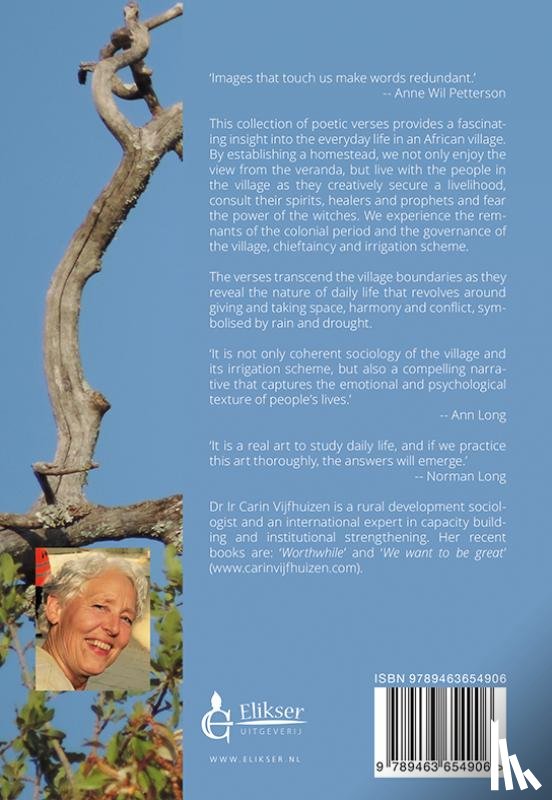 'Images that touch us make words redundant.'
-- Anne Wil Petterson

This collection of poetic verses provides a fascinating insight into the everyday life in an African village. By establishing a homestead, we not only enjoy the view from the veranda, but live with the people in the village as they creatively secure a livelihood, consult their spirits, healers and prophets and fear the power of the witches. We experience the remnants of the colonial period and the governance of the village, chieftaincy and irrigation scheme.

The verses transcend the village boundaries as they reveal the nature of daily life that revolves around giving and taking space, harmony and conflict, symbolised by rain and drought.

'It is not only coherent sociology of the village and its irrigation scheme, but also a compelling narrative that captures the emotional and psychological texture of people's lives.'
-- Ann Long

'It is a real art to study daily life, and if we practice this art thoroughly, the answers will emerge.'
-- Norman Long

Dr Ir Carin Vijfhuizen is a rural development sociologist and an international expert in capacity building and institutional strengthening. Her recent books are: 'Worthwhile' and 'We want to be great' (www.carinvijfhuizen.com).

Elikser UITGEVERIJ

WWW.ELIKSER.NL

ISBN 9789463654906

9 789463 654906